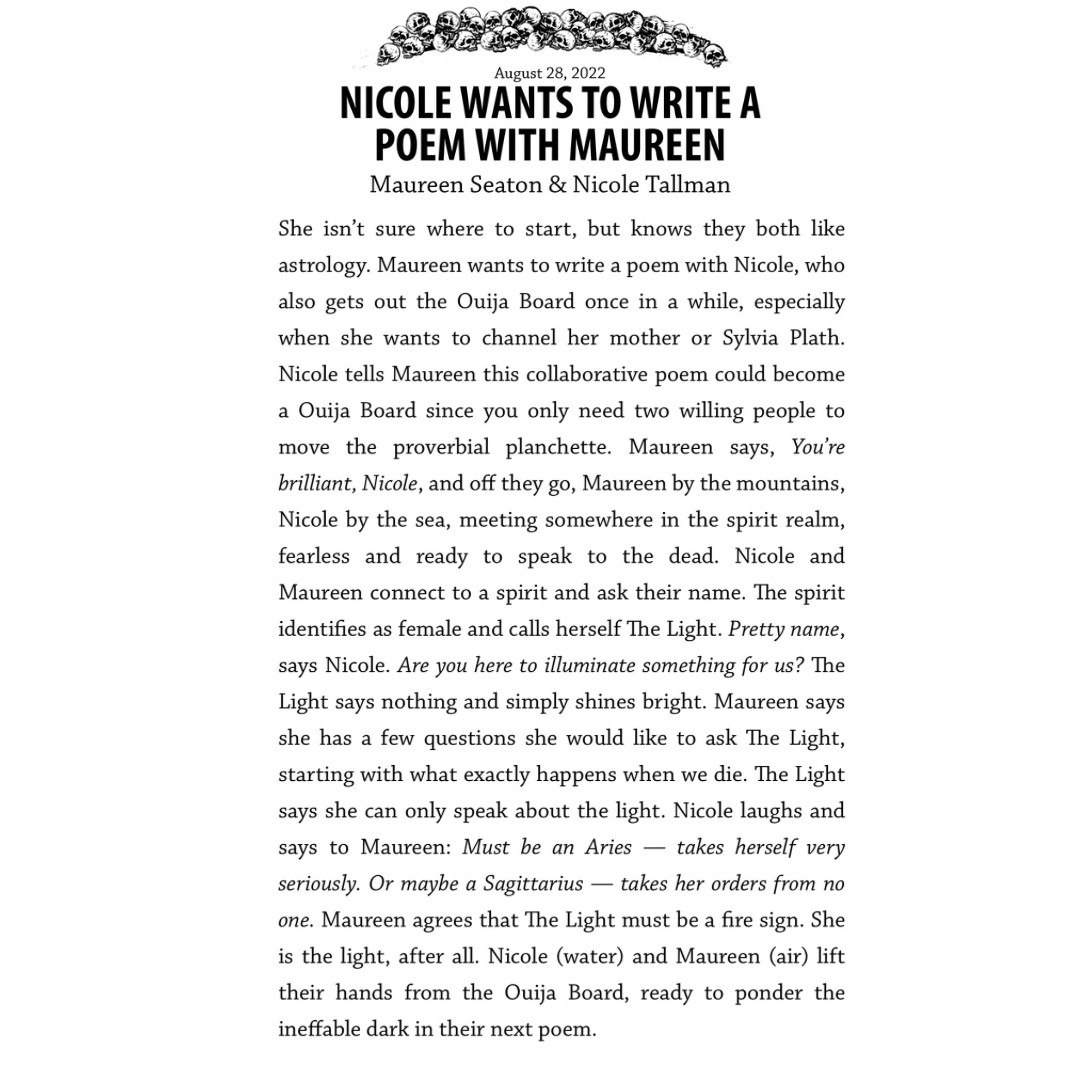 August 28, 2022

NICOLE WANTS TO WRITE A POEM WITH MAUREEN

Maureen Seaton & Nicole Tallman

She isn't sure where to start, but knows they both like astrology. Maureen wants to write a poem with Nicole, who also gets out the Ouija Board once in a while, especially when she wants to channel her mother or Sylvia Plath. Nicole tells Maureen this collaborative poem could become a Ouija Board since you only need two willing people to move the proverbial planchette. Maureen says, You're brilliant, Nicole, and off they go, Maureen by the mountains, Nicole by the sea, meeting somewhere in the spirit realm, fearless and ready to speak to the dead. Nicole and Maureen connect to a spirit and ask their name. The spirit identifies as female and calls herself The Light. Pretty name, says Nicole. Are you here to illuminate something for us? The Light says nothing and simply shines bright. Maureen says she has a few questions she would like to ask The Light, starting with what exactly happens when we die. The Light says she can only speak about the light. Nicole laughs and says to Maureen: Must be an Aries — takes herself very seriously. Or maybe a Sagittarius — takes her orders from no one. Maureen agrees that The Light must be a fire sign. She is the light, after all. Nicole (water) and Maureen (air) lift their hands from the Ouija Board, ready to ponder the ineffable dark in their next poem.